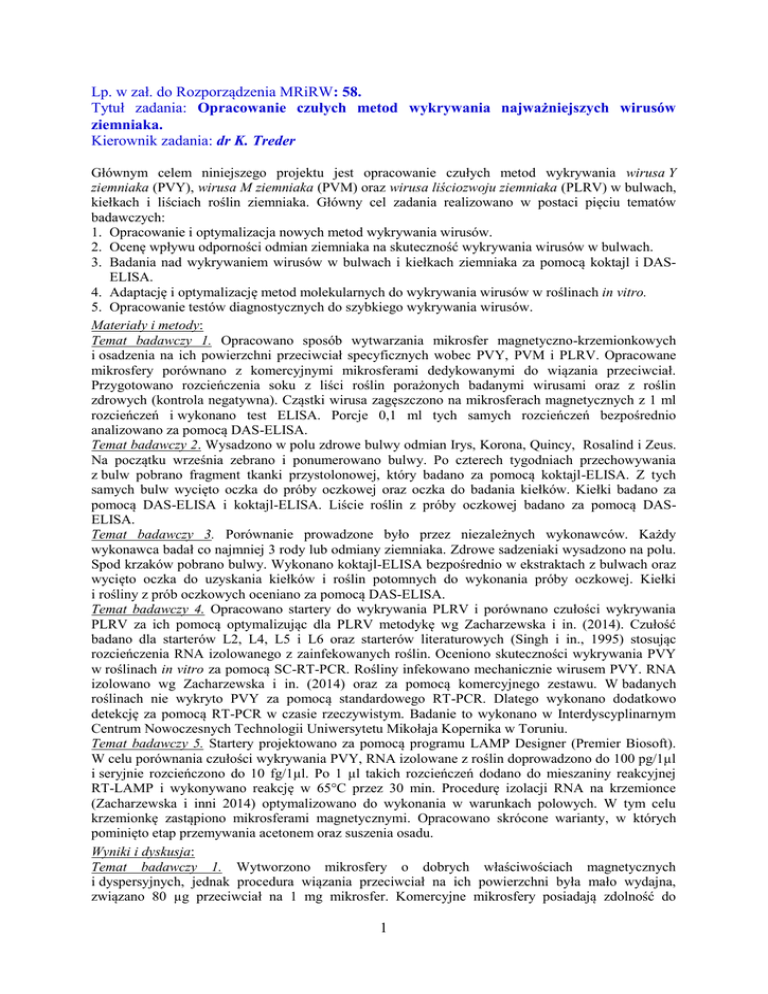 Lp. w zał. do Rozporządzenia MRiRW: 58.
Tytuł zadania: Opracowanie czułych metod wykrywania najważniejszych wirusów ziemniaka.
Kierownik zadania: dr K. Treder

Głównym celem niniejszego projektu jest opracowanie czułych metod wykrywania wirusa Y ziemniaka (PVY), wirusa M ziemniaka (PVM) oraz wirusa liściozwoju ziemniaka (PLRV) w bulwach, kiełkach i liściach roślin ziemniaka. Główny cel zadania realizowano w postaci pięciu tematów badawczych:
1. Opracowanie i optymalizacja nowych metod wykrywania wirusów.
2. Ocenę wpływu odporności odmian ziemniaka na skuteczność wykrywania wirusów w bulwach.
3. Badania nad wykrywaniem wirusów w bulwach i kiełkach ziemniaka za pomocą koktajl i DAS-ELISA.
4. Adaptację i optymalizację metod molekularnych do wykrywania wirusów w roślinach in vitro.
5. Opracowanie testów diagnostycznych do szybkiego wykrywania wirusów.
Materiały i metody:
Temat badawczy 1. Opracowano sposób wytwarzania mikrosfer magnetyczno-krzemionkowych i osadzenia na ich powierzchni przeciwciał specyficznych wobec PVY, PVM i PLRV. Opracowane mikrosfery porównano z komercyjnymi mikrosferami dedykowanymi do wiązania przeciwciał. Przygotowano rozcieńczenia soku z liści roślin porażonych badanymi wirusami oraz z roślin zdrowych (kontrola negatywna). Cząstki wirusa zagęszczono na mikrosferach magnetycznych z 1 ml rozcieńczeń i wykonano test ELISA. Porcje 0,1 ml tych samych rozcieńczeń bezpośrednio analizowano za pomocą DAS-ELISA.
Temat badawczy 2. Wysadzono w polu zdrowe bulwy odmian Irys, Korona, Quincy, Rosalind i Zeus. Na początku września zebrano i ponumerowano bulwy. Po czterech tygodniach przechowywania z bulw pobrano fragment tkanki przystolonowej, który badano za pomocą koktajl-ELISA. Z tych samych bulw wycięto oczka do próby oczkowej oraz oczka do badania kiełków. Kiełki badano za pomocą DAS-ELISA i koktajl-ELISA. Liście roślin z próby oczkowej badano za pomocą DAS-ELISA.
Temat badawczy 3. Porównanie prowadzone było przez niezależnych wykonawców. Każdy wykonawca badał co najmniej 3 rody lub odmiany ziemniaka. Zdrowe sadzeniaki wysadzono na polu. Spod krzaków pobrano bulwy. Wykonano koktajl-ELISA bezpośrednio w ekstraktach z bulwach oraz wycięto oczka do uzyskania kiełków i roślin potomnych do wykonania próby oczkowej. Kiełki i rośliny z prób oczkowych oceniano za pomocą DAS-ELISA.
Temat badawczy 4. Opracowano startery do wykrywania PLRV i porównano czułości wykrywania PLRV za ich pomocą optymalizując dla PLRV metodykę wg Zacharzewska i in. (2014). Czułość badano dla starterów L2, L4, L5 i L6 oraz starterów literaturowych (Singh i in., 1995) stosując rozcieńczenia RNA izolowanego z zainfekowanych roślin. Oceniono skuteczności wykrywania PVY w roślinach in vitro za pomocą SC-RT-PCR. Rośliny infekowano mechanicznie wirusem PVY. RNA izolowano wg Zacharzewska i in. (2014) oraz za pomocą komercyjnego zestawu. W badanych roślinach nie wykryto PVY za pomocą standardowego RT-PCR. Dlatego wykonano dodatkowo detekcję za pomocą RT-PCR w czasie rzeczywistym. Badanie to wykonano w Interdyscyplinarnym Centrum Nowoczesnych Technologii Uniwersytetu Mikołaja Kopernika w Toruniu.
Temat badawczy 5. Startery projektowano za pomocą programu LAMP Designer (Premier Biosoft). W celu porównania czułości wykrywania PVY, RNA izolowane z roślin doprowadzono do 100 pg/1μl i seryjnie rozcieńczono do 10 fg/1μl. Po 1 μl takich rozcieńczeń dodano do mieszaniny reakcyjnej RT-LAMP i wykonywano reakcję w 65°C przez 30 min. Procedurę izolacji RNA na krzemionce (Zacharzewska i inni 2014) optymalizowano do wykonania w warunkach polowych. W tym celu krzemionkę zastąpiono mikrosferami magnetycznymi. Opracowano skrócone warianty, w których pominięto etap przemywania acetonem oraz suszenia osadu.
Wyniki i dyskusja:
Temat badawczy 1. Wytworzono mikrosfery o dobrych właściwościach magnetycznych i dyspersyjnych, jednak procedura wiązania przeciwciał na ich powierzchni była mało wydajna, związano 80 μg przeciwciał na 1 mg mikrosfer. Komercyjne mikrosfery posiadają zdolność do

1